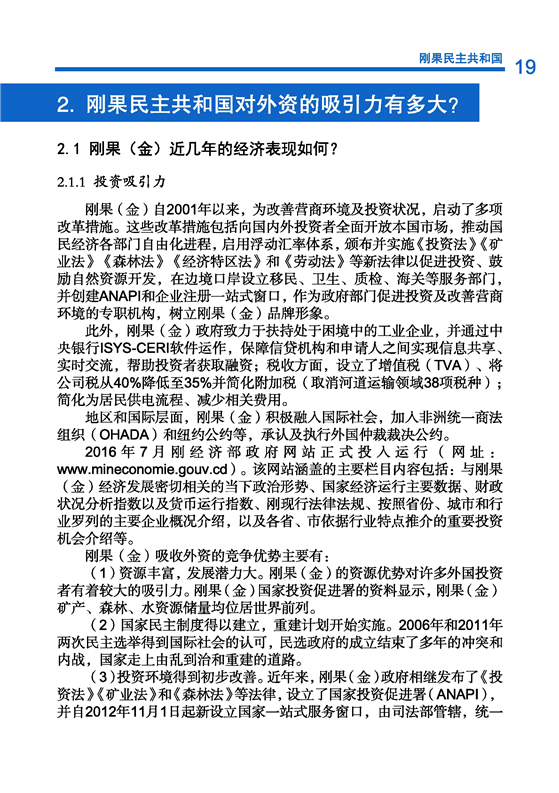 刚果民主共和国 19

2. 刚果民主共和国对外资的吸引力有多大?

2.1 刚果（金）近几年的经济表现如何?

2.1.1 投资吸引力

刚果（金）自2001年以来，为改善营商环境及投资状况，启动了多项改革措施。这些改革措施包括向国内外投资者全面开放本国市场，推动国民经济各部门自由化进程，启用浮动汇率体系，颁布并实施《投资法》《矿业法》《森林法》《经济特区法》和《劳动法》等新法律以促进投资、鼓励自然资源开发，在边境口岸设立移民、卫生、质检、海关等服务部门，并创建ANAPI和企业注册一站式窗口，作为政府部门促进投资及改善营商环境的专职机构，树立刚果（金）品牌形象。

此外，刚果（金）政府致力于扶持处于困境中的工业企业，并通过中央银行ISYS-CERI软件运作，保障信贷机构和申请人之间实现信息共享、实时交流，帮助投资者获取融资；税收方面，设立了增值税（TVA）、将公司税从40%降低至35%并简化附加税（取消河道运输领域38项税种）；简化为居民供电流程、减少相关费用。

地区和国际层面，刚果（金）积极融入国际社会，加入非洲统一商法组织（OHADA）和纽约公约等，承认及执行外国仲裁裁决公约。

2016年7月刚经济部政府网站正式投入运行（网址：www.mineconomie.gouv.cd）。该网站涵盖的主要栏目内容包括：与刚果（金）经济发展密切相关的当下政治形势、国家经济运行主要数据、财政状况分析指数以及货币运行指数、刚现行法律法规、按照省份、城市和行业罗列的主要企业概况介绍，以及各省、市依据行业特点推介的重要投资机会介绍等。

刚果（金）吸收外资的竞争优势主要有：

（1）资源丰富，发展潜力大。刚果（金）的资源优势对许多外国投资者有着较大的吸引力。刚果（金）国家投资促进署的资料显示，刚果（金）矿产、森林、水资源储量均位居世界前列。

（2）国家民主制度得以建立，重建计划开始实施。2006年和2011年两次民主选举得到国际社会的认可，民选政府的成立结束了多年的冲突和内战，国家走上由乱到治和重建的道路。

（3）投资环境得到初步改善。近年来，刚果（金）政府相继发布了《投资法》《矿业法》和《森林法》等法律，设立了国家投资促进署（ANAPI），并自2012年11月1日起新设立国家一站式服务窗口，由司法部管辖，统一